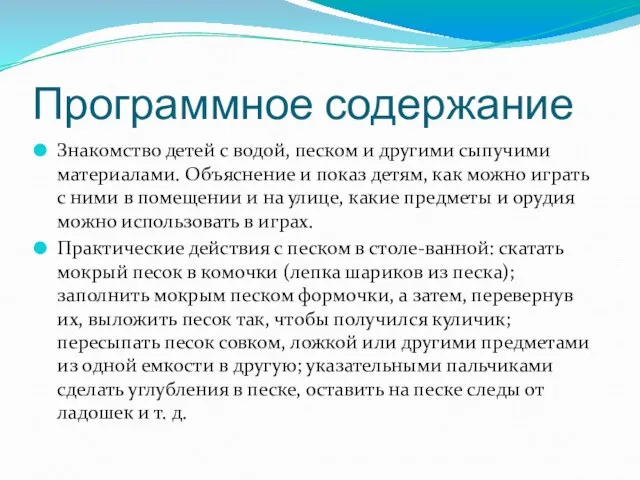 Программное содержание

Знакомство детей с водой, песком и другими сыпучими материалами. Объяснение и показ детям, как можно играть с ними в помещении и на улице, какие предметы и орудия можно использовать в играх.

Практические действия с песком в столе-ванной: скатать мокрый песок в комочки (лепка шариков из песка); заполнить мокрым песком формочки, а затем, перевернув их, выложить песок так, чтобы получился куличик; пересыпать песок совком, ложкой или другими предметами из одной емкости в другую; указательными пальчиками сделать углубления в песке, оставить на песке следы от ладошек и т. д.